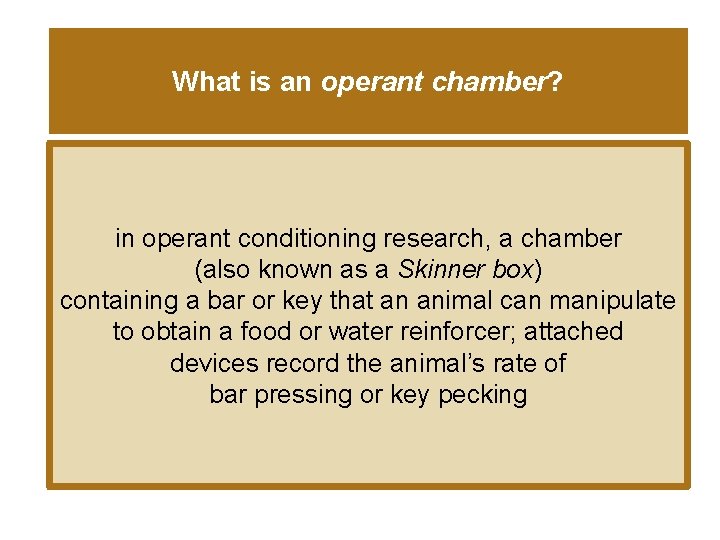 What is an operant chamber?

in operant conditioning research, a chamber (also known as a Skinner box) containing a bar or key that an animal can manipulate to obtain a food or water reinforcer; attached devices record the animal's rate of bar pressing or key pecking